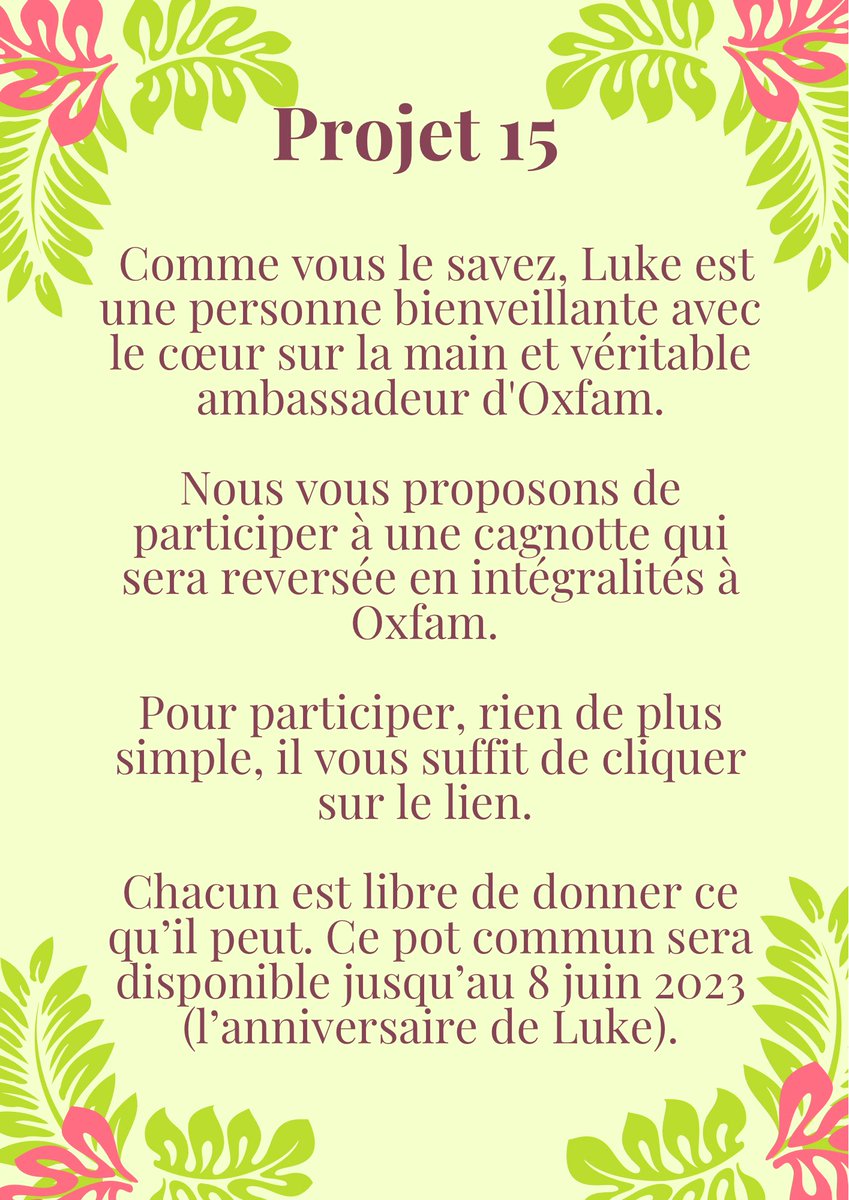 Projet 15

Comme vous le savez, Luke est une personne bienveillante avec le cœur sur la main et véritable ambassadeur d'Oxfam.

Nous vous proposons de participer à une cagnotte qui sera reversée en intégralités à Oxfam.

Pour participer, rien de plus simple, il vous suffit de cliquer sur le lien.

Chacun est libre de donner ce qu'il peut. Ce pot commun sera disponible jusqu'au 8 juin 2023 (l'anniversaire de Luke).